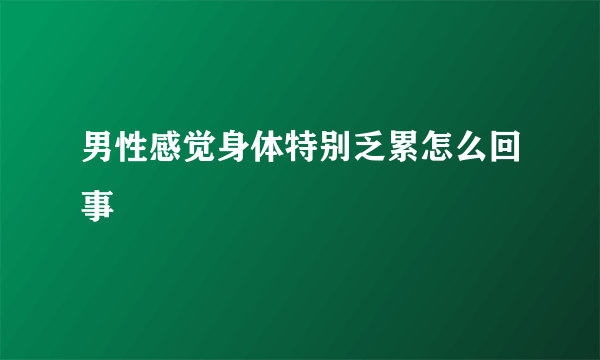 男性感觉身体特别乏累怎么回事